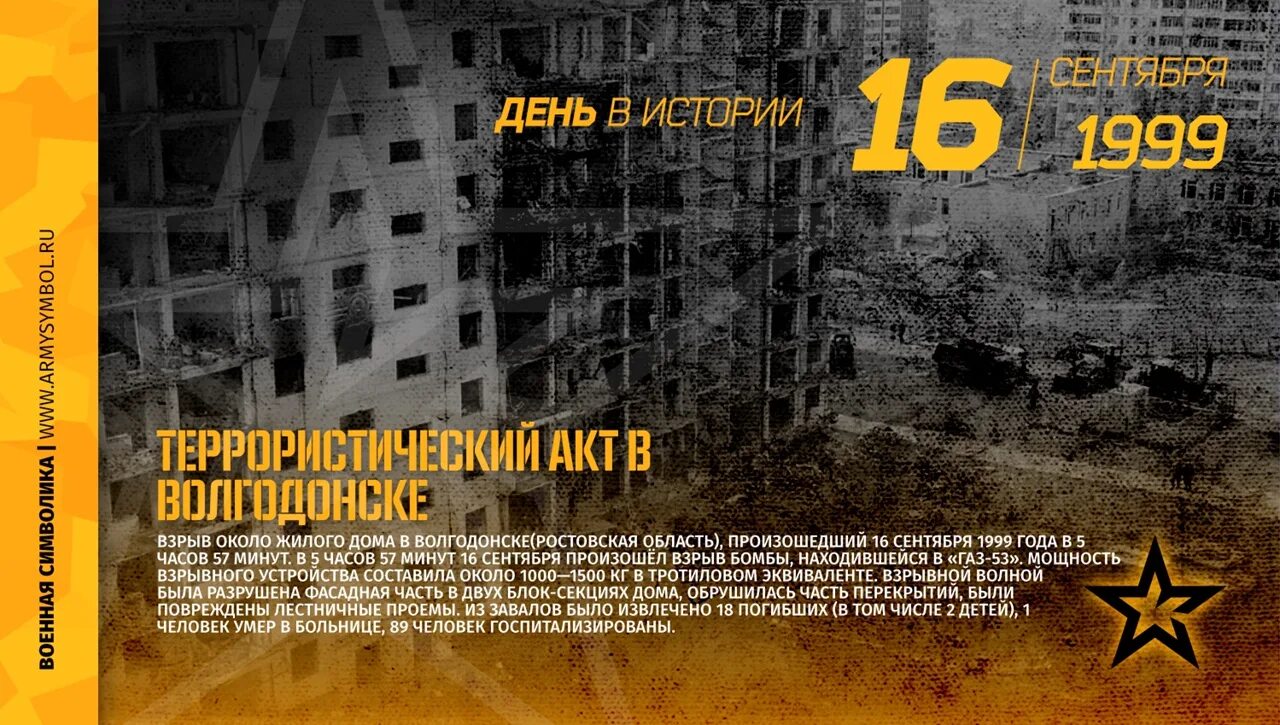 ВОЕННАЯ СИМВОЛИКА | WWW.ARMYSYMBOL.RU

ДЕНЬ В ИСТОРИИ 16 СЕНТЯБРЯ 1999

ТЕРРОРИСТИЧЕСКИЙ АКТ В ВОЛГОДОНСКЕ

ВЗРЫВ ОКОЛО ЖИЛОГО ДОМА В ВОЛГОДОНСКЕ(РОСТОВСКАЯ ОБЛАСТЬ), ПРОИЗОШЕДШИЙ 16 СЕНТЯБРЯ 1999 ГОДА В 5 ЧАСОВ 57 МИНУТ. В 5 ЧАСОВ 57 МИНУТ 16 СЕНТЯБРЯ ПРОИЗОШЁЛ ВЗРЫВ БОМБЫ, НАХОДИВШЕЙСЯ В «ГАЗ-53». МОЩНОСТЬ ВЗРЫВНОГО УСТРОЙСТВА СОСТАВИЛА ОКОЛО 1000—1500 КГ В ТРОТИЛОВОМ ЭКВИВАЛЕНТЕ. ВЗРЫВНОЙ ВОЛНОЙ БЫЛА РАЗРУШЕНА ФАСАДНАЯ ЧАСТЬ В ДВУХ БЛОК-СЕКЦИЯХ ДОМА, ОБРУШИЛАСЬ ЧАСТЬ ПЕРЕКРЫТИЙ, БЫЛИ ПОВРЕЖДЕНЫ ЛЕСТНИЧНЫЕ ПРОЕМЫ. ИЗ ЗАВАЛОВ БЫЛО ИЗВЛЕЧЕНО 18 ПОГИБШИХ (В ТОМ ЧИСЛЕ 2 ДЕТЕЙ), 1 ЧЕЛОВЕК УМЕР В БОЛЬНИЦЕ, 89 ЧЕЛОВЕК ГОСПИТАЛИЗИРОВАНЫ.